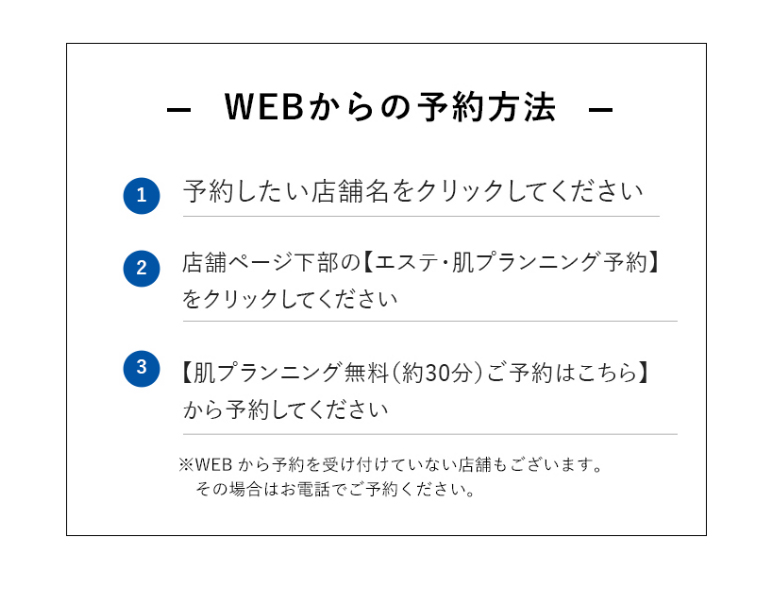 — WEBからの予約方法 —

1 予約したい店舗名をクリックしてください

2 店舗ページ下部の【エステ・肌プランニング予約】をクリックしてください

3 【肌プランニング無料（約30分）ご予約はこちら】から予約してください

※WEB から予約を受け付けていない店舗もございます。
その場合はお電話でご予約ください。